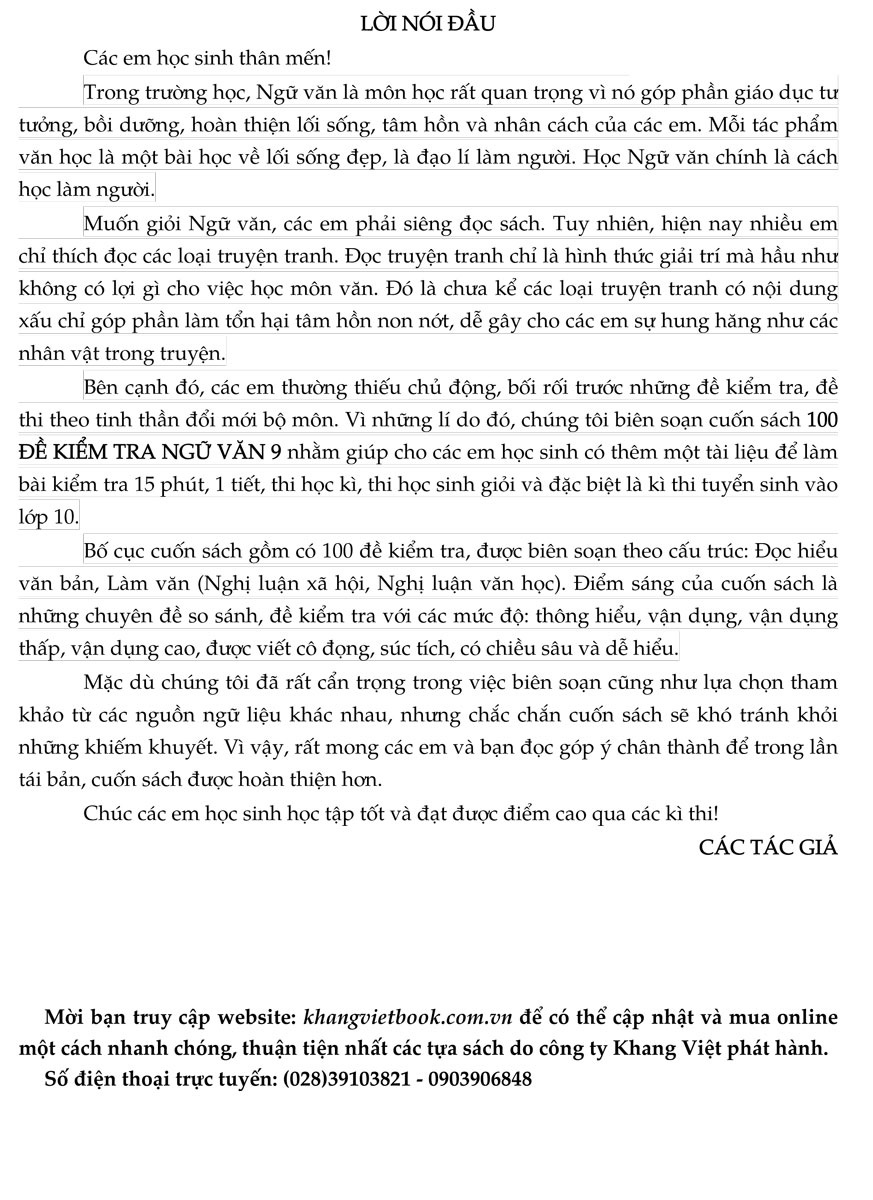 LỜI NÓI ĐẦU

Các em học sinh thân mến!

Trong trường học, Ngữ văn là môn học rất quan trọng vì nó góp phần giáo dục tư tưởng, bồi dưỡng, hoàn thiện lối sống, tâm hồn và nhân cách của các em. Mỗi tác phẩm văn học là một bài học về lối sống đẹp, là đạo lí làm người. Học Ngữ văn chính là cách học làm người.

Muốn giỏi Ngữ văn, các em phải siêng đọc sách. Tuy nhiên, hiện nay nhiều em chỉ thích đọc các loại truyện tranh. Đọc truyện tranh chỉ là hình thức giải trí mà hầu như không có lợi gì cho việc học môn văn. Đó là chưa kể các loại truyện tranh có nội dung xấu chỉ góp phần làm tổn hại tâm hồn non nớt, dễ gây cho các em sự hung hăng như các nhân vật trong truyện.

Bên cạnh đó, các em thường thiếu chủ động, bối rối trước những đề kiểm tra, đề thi theo tinh thần đổi mới bộ môn. Vì những lí do đó, chúng tôi biên soạn cuốn sách 100 ĐỀ KIỂM TRA NGỮ VĂN 9 nhằm giúp cho các em học sinh có thêm một tài liệu để làm bài kiểm tra 15 phút, 1 tiết, thi học kì, thi học sinh giỏi và đặc biệt là kì thi tuyển sinh vào lớp 10.

Bố cục cuốn sách gồm có 100 đề kiểm tra, được biên soạn theo cấu trúc: Đọc hiểu văn bản, Làm văn (Nghị luận xã hội, Nghị luận văn học). Điểm sáng của cuốn sách là những chuyên đề so sánh, đề kiểm tra với các mức độ: thông hiểu, vận dụng, vận dụng thấp, vận dụng cao, được viết cô đọng, súc tích, có chiều sâu và dễ hiểu.

Mặc dù chúng tôi đã rất cẩn trọng trong việc biên soạn cũng như lựa chọn tham khảo từ các nguồn ngữ liệu khác nhau, nhưng chắc chắn cuốn sách sẽ khó tránh khỏi những khiếm khuyết. Vì vậy, rất mong các em và bạn đọc góp ý chân thành để trong lần tái bản, cuốn sách được hoàn thiện hơn.

Chúc các em học sinh học tập tốt và đạt được điểm cao qua các kì thi!

CÁC TÁC GIẢ

Mời bạn truy cập website: khangvietbook.com.vn để có thể cập nhật và mua online một cách nhanh chóng, thuận tiện nhất các tựa sách do công ty Khang Việt phát hành.

Số điện thoại trực tuyến: (028)39103821 - 0903906848